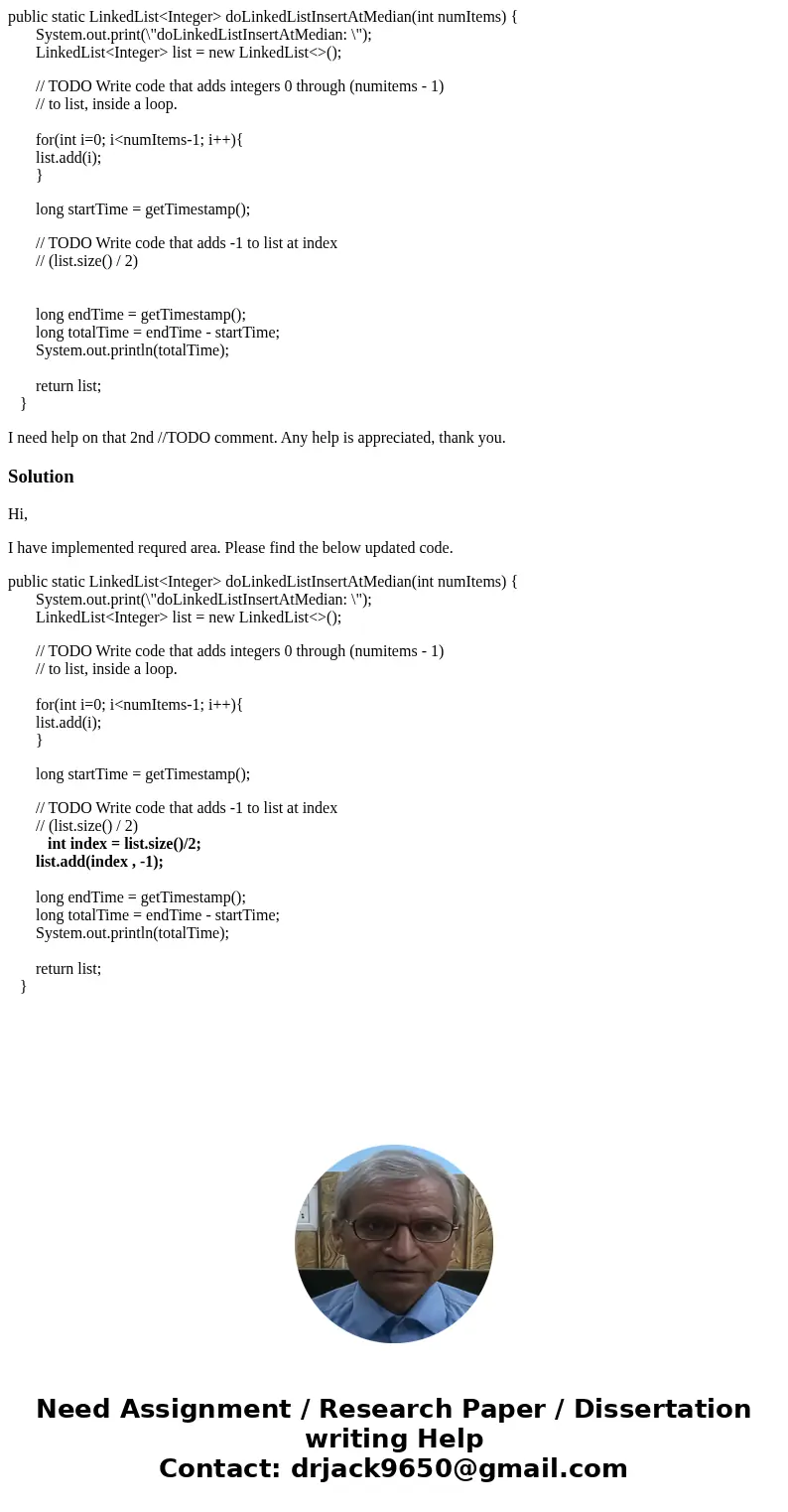 public static LinkedList<Integer> doLinkedListInsertAtMedian(int numItems) {
System.out.print(\"doLinkedListInsertAtMedian: \");
LinkedList<Integer> list = new LinkedList<>();

// TODO Write code that adds integers 0 through (numitems - 1)
// to list, inside a loop.

for(int i=0; i<numItems-1; i++){
list.add(i);
}

long startTime = getTimestamp();

// TODO Write code that adds -1 to list at index
// (list.size() / 2)

long endTime = getTimestamp();
long totalTime = endTime - startTime;
System.out.println(totalTime);

return list;
}

I need help on that 2nd //TODO comment. Any help is appreciated, thank you.

Solution

Hi,

I have implemented requred area. Please find the below updated code.

public static LinkedList<Integer> doLinkedListInsertAtMedian(int numItems) {
System.out.print(\"doLinkedListInsertAtMedian: \");
LinkedList<Integer> list = new LinkedList<>();

// TODO Write code that adds integers 0 through (numitems - 1)
// to list, inside a loop.

for(int i=0; i<numItems-1; i++){
list.add(i);
}

long startTime = getTimestamp();

// TODO Write code that adds -1 to list at index
// (list.size() / 2)
int index = list.size()/2;
list.add(index , -1);

long endTime = getTimestamp();
long totalTime = endTime - startTime;
System.out.println(totalTime);

return list;
}

Need Assignment / Research Paper / Dissertation writing Help
Contact: drjack9650@gmail.com